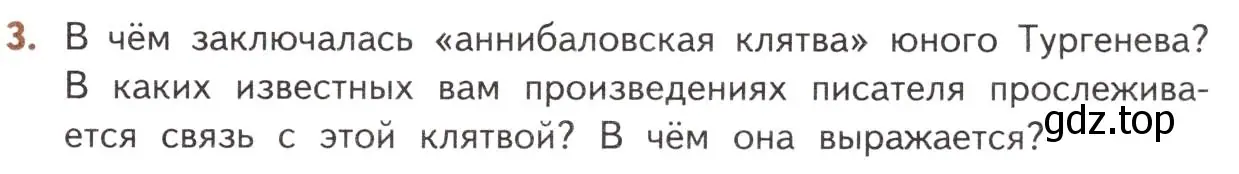 3. В чём заключалась «аннибаловская клятва» юного Тургенева? В каких известных вам произведениях писателя прослеживается связь с этой клятвой? В чём она выражается?

gdz.top